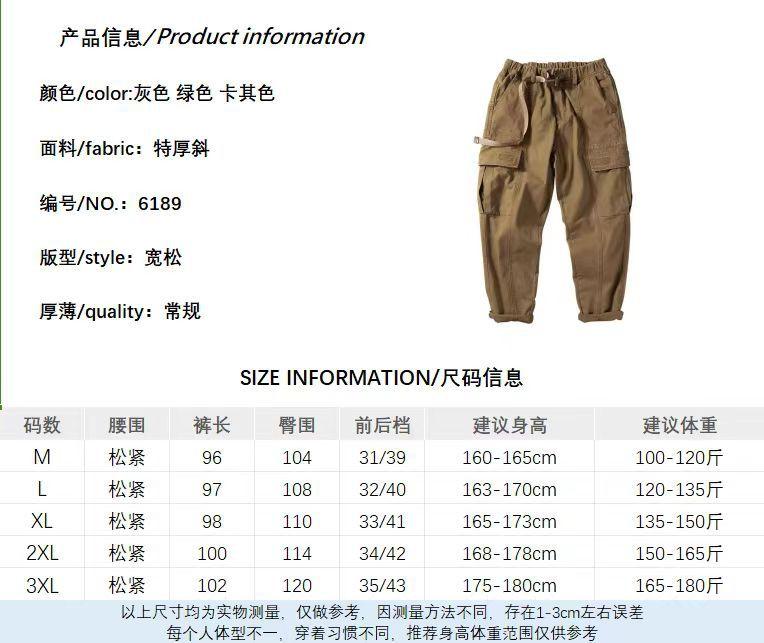 产品信息/Product information

颜色/color:灰色 绿色 卡其色

面料/fabric：特厚斜

编号/NO.：6189

版型/style：宽松

厚薄/quality：常规

SIZE INFORMATION/尺码信息

| 码数 | 腰围 | 裤长 | 臀围 | 前后档 | 建议身高 | 建议体重 |
|---|---|---|---|---|---|---|
| M | 松紧 | 96 | 104 | 31/39 | 160-165cm | 100-120斤 |
| L | 松紧 | 97 | 108 | 32/40 | 163-170cm | 120-135斤 |
| XL | 松紧 | 98 | 110 | 33/41 | 165-173cm | 135-150斤 |
| 2XL | 松紧 | 100 | 114 | 34/42 | 168-178cm | 150-165斤 |
| 3XL | 松紧 | 102 | 120 | 35/43 | 175-180cm | 165-180斤 |

以上尺寸均为实物测量，仅做参考，因测量方法不同，存在1-3cm左右误差
每个人体型不一，穿着习惯不同，推荐身高体重范围仅供参考